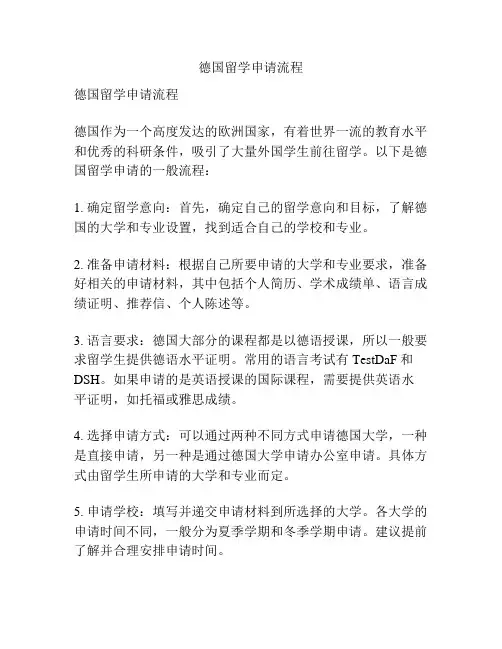 德国留学申请流程

德国留学申请流程

德国作为一个高度发达的欧洲国家，有着世界一流的教育水平和优秀的科研条件，吸引了大量外国学生前往留学。以下是德国留学申请的一般流程：

1. 确定留学意向：首先，确定自己的留学意向和目标，了解德国的大学和专业设置，找到适合自己的学校和专业。

2. 准备申请材料：根据自己所要申请的大学和专业要求，准备好相关的申请材料，其中包括个人简历、学术成绩单、语言成绩证明、推荐信、个人陈述等。

3. 语言要求：德国大部分的课程都是以德语授课，所以一般要求留学生提供德语水平证明。常用的语言考试有 TestDaF 和 DSH。如果申请的是英语授课的国际课程，需要提供英语水平证明，如托福或雅思成绩。

4. 选择申请方式：可以通过两种不同方式申请德国大学，一种是直接申请，另一种是通过德国大学申请办公室申请。具体方式由留学生所申请的大学和专业而定。

5. 申请学校：填写并递交申请材料到所选择的大学。各大学的申请时间不同，一般分为夏季学期和冬季学期申请。建议提前了解并合理安排申请时间。